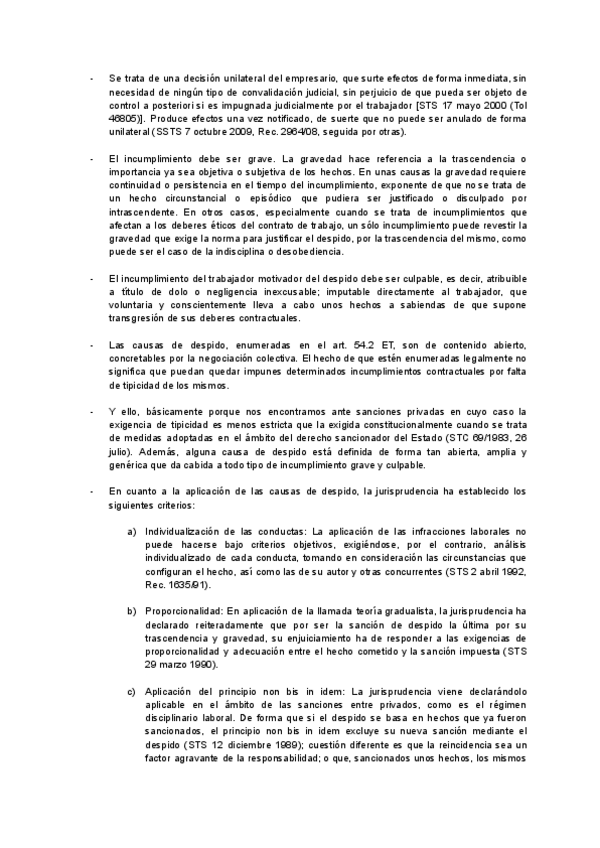 - Se trata de una decisión unilateral del empresario, que surte efectos de forma inmediata, sin necesidad de ningún tipo de convalidación judicial, sin perjuicio de que pueda ser objeto de control a posteriori si es impugnada judicialmente por el trabajador [STS 17 mayo 2000 (Tol 46805)]. Produce efectos una vez notificado, de suerte que no puede ser anulado de forma unilateral (SSTS 7 octubre 2009, Rec. 2964/08, seguida por otras).

- El incumplimiento debe ser grave. La gravedad hace referencia a la trascendencia o importancia ya sea objetiva o subjetiva de los hechos. En unas causas la gravedad requiere continuidad o persistencia en el tiempo del incumplimiento, exponente de que no se trata de un hecho circunstancial o episódico que pudiera ser justificado o disculpado por intrascendente. En otros casos, especialmente cuando se trata de incumplimientos que afectan a los deberes éticos del contrato de trabajo, un sólo incumplimiento puede revestir la gravedad que exige la norma para justificar el despido, por la trascendencia del mismo, como puede ser el caso de la indisciplina o desobediencia.

- El incumplimiento del trabajador motivador del despido debe ser culpable, es decir, atribuible a título de dolo o negligencia inexcusable; imputable directamente al trabajador, que voluntaria y conscientemente lleva a cabo unos hechos a sabiendas de que supone transgresión de sus deberes contractuales.

- Las causas de despido, enumeradas en el art. 54.2 ET, son de contenido abierto, concretables por la negociación colectiva. El hecho de que estén enumeradas legalmente no significa que puedan quedar impunes determinados incumplimientos contractuales por falta de tipicidad de los mismos.

- Y ello, básicamente porque nos encontramos ante sanciones privadas en cuyo caso la exigencia de tipicidad es menos estricta que la exigida constitucionalmente cuando se trata de medidas adoptadas en el ámbito del derecho sancionador del Estado (STC 69/1983, 26 julio). Además, alguna causa de despido está definida de forma tan abierta, amplia y genérica que da cabida a todo tipo de incumplimiento grave y culpable.

- En cuanto a la aplicación de las causas de despido, la jurisprudencia ha establecido los siguientes criterios:

a) Individualización de las conductas: La aplicación de las infracciones laborales no puede hacerse bajo criterios objetivos, exigiéndose, por el contrario, análisis individualizado de cada conducta, tomando en consideración las circunstancias que configuran el hecho, así como las de su autor y otras concurrentes (STS 2 abril 1992, Rec. 1635/91).

b) Proporcionalidad: En aplicación de la llamada teoría gradualista, la jurisprudencia ha declarado reiteradamente que por ser la sanción de despido la última por su trascendencia y gravedad, su enjuiciamiento ha de responder a las exigencias de proporcionalidad y adecuación entre el hecho cometido y la sanción impuesta (STS 29 marzo 1990).

c) Aplicación del principio non bis in idem: La jurisprudencia viene declarándolo aplicable en el ámbito de las sanciones entre privados, como es el régimen disciplinario laboral. De forma que si el despido se basa en hechos que ya fueron sancionados, el principio non bis in idem excluye su nueva sanción mediante el despido (STS 12 diciembre 1989); cuestión diferente es que la reincidencia sea un factor agravante de la responsabilidad; o que, sancionados unos hechos, los mismos